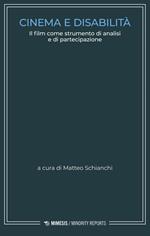 CINEMA E DISABILITÀ
Il film come strumento di analisi e di partecipazione

a cura di Matteo Schianchi

MIMESIS / MINORITY REPORTS